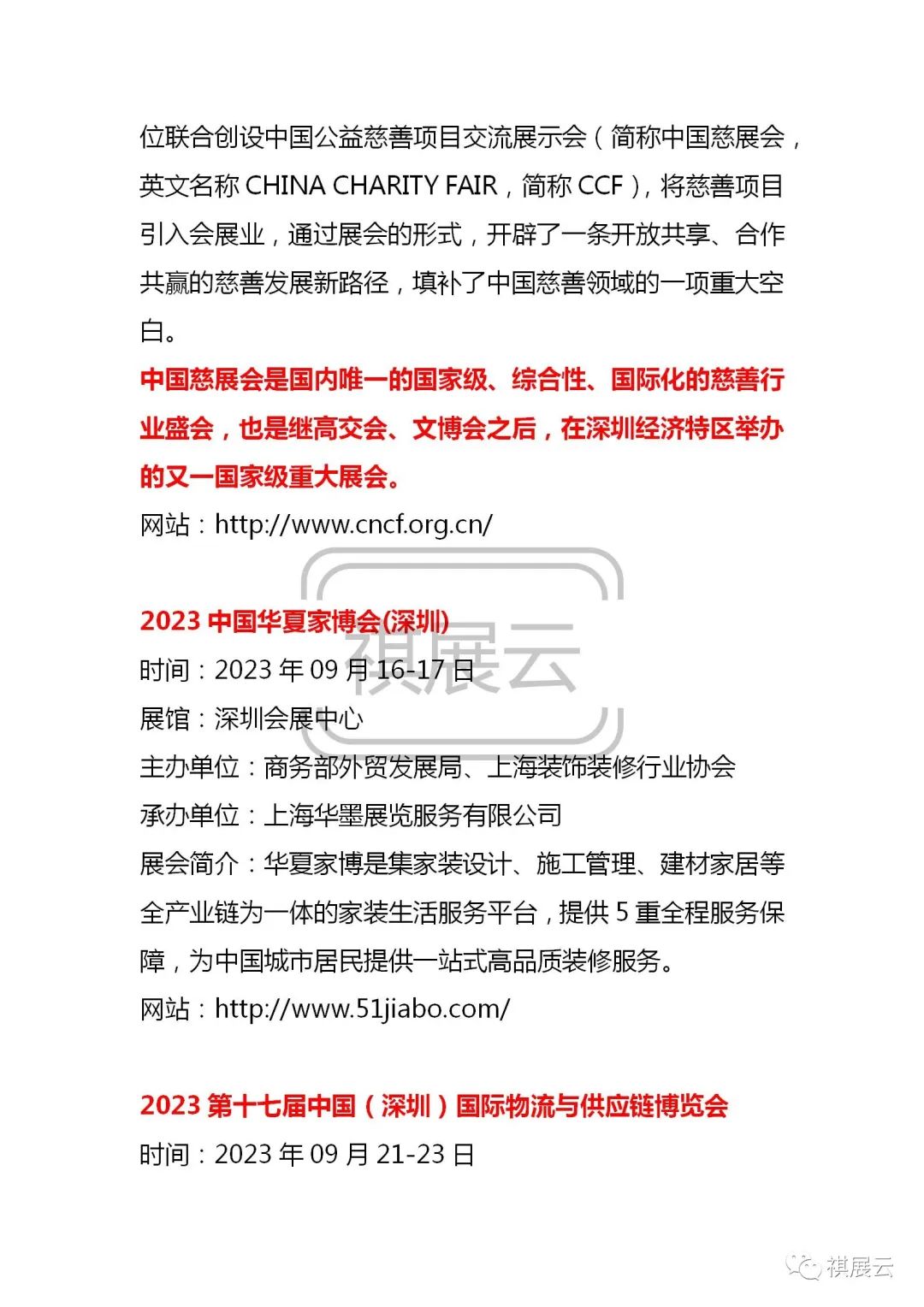 位联合创设中国公益慈善项目交流展示会（简称中国慈展会，英文名称 CHINA CHARITY FAIR，简称 CCF），将慈善项目引入会展业，通过展会的形式，开辟了一条开放共享、合作共赢的慈善发展新路径，填补了中国慈善领域的一项重大空白。

中国慈展会是国内唯一的国家级、综合性、国际化的慈善行业盛会，也是继高交会、文博会之后，在深圳经济特区举办的又一国家级重大展会。

网站：http://www.cncf.org.cn/

祺展云

2023 中国华夏家博会(深圳)

时间：2023 年 09 月 16-17 日

展馆：深圳会展中心

主办单位：商务部外贸发展局、上海装饰装修行业协会

承办单位：上海华墨展览服务有限公司

展会简介：华夏家博是集家装设计、施工管理、建材家居等全产业链为一体的家装生活服务平台，提供 5 重全程服务保障，为中国城市居民提供一站式高品质装修服务。

网站：http://www.51jiabo.com/

2023 第十七届中国（深圳）国际物流与供应链博览会

时间：2023 年 09 月 21-23 日

祺展云